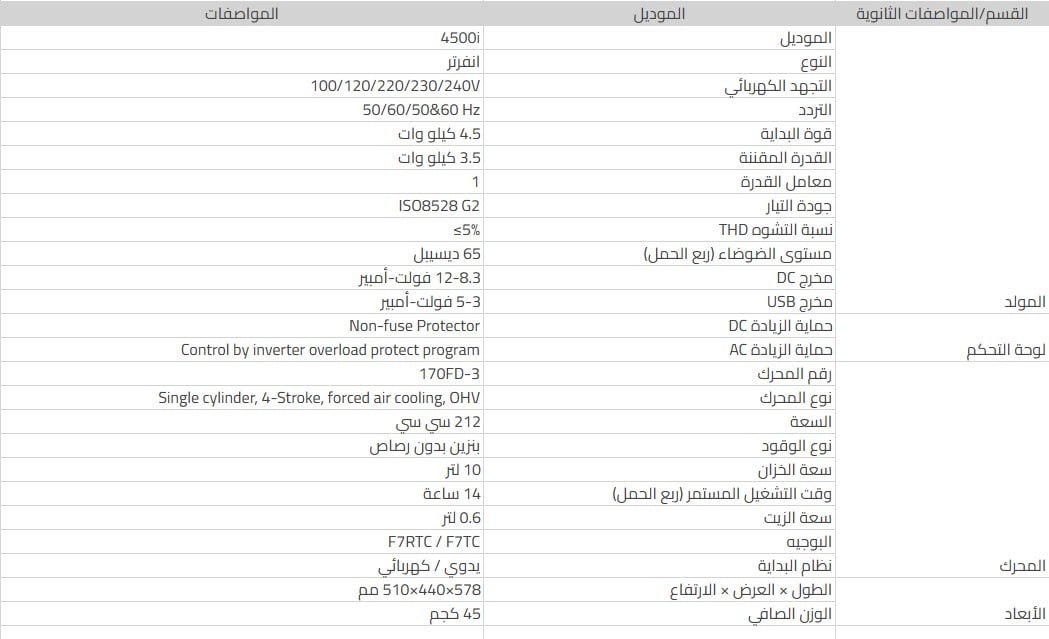 | القسم/المواصفات الثانوية | الموديل | المواصفات |
|---|---|---|
| | الموديل | 4500i |
| | النوع | انفرتر |
| | التجهد الكهربائي | 100/120/220/230/240V |
| | التردد | 50/60/50&60 Hz |
| | قوة البداية | 4.5 كيلو وات |
| | القدرة المقننة | 3.5 كيلو وات |
| | معامل القدرة | 1 |
| | جودة التيار | ISO8528 G2 |
| | نسبة التشوه THD | ≤5% |
| | مستوى الضوضاء (ربع الحمل) | 65 ديسيبل |
| | مخرج DC | 12-8.3 فولت-أمبير |
| المولد | مخرج USB | 5-3 فولت-أمبير |
| | حماية الزيادة DC | Non-fuse Protector |
| لوحة التحكم | حماية الزيادة AC | Control by inverter overload protect program |
| | رقم المحرك | 170FD-3 |
| | نوع المحرك | Single cylinder, 4-Stroke, forced air cooling, OHV |
| | السعة | 212 سي سي |
| | نوع الوقود | بنزين بدون رصاص |
| | سعة الخزان | 10 لتر |
| | وقت التشغيل المستمر (ربع الحمل) | 14 ساعة |
| | سعة الزيت | 0.6 لتر |
| | البوجيه | F7RTC / F7TC |
| المحرك | نظام البداية | يدوي / كهربائي |
| | الطول × العرض × الارتفاع | 578×440×510 مم |
| الأبعاد | الوزن الصافي | 45 كجم |